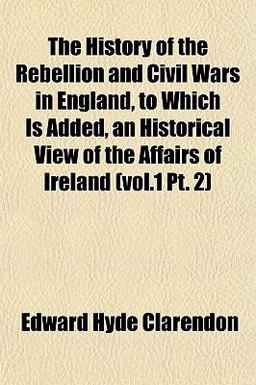 The History of the Rebellion and Civil Wars in England, to Which Is Added, an Historical View of the Affairs of Ireland (vol.1 Pt. 2)

Edward Hyde Clarendon